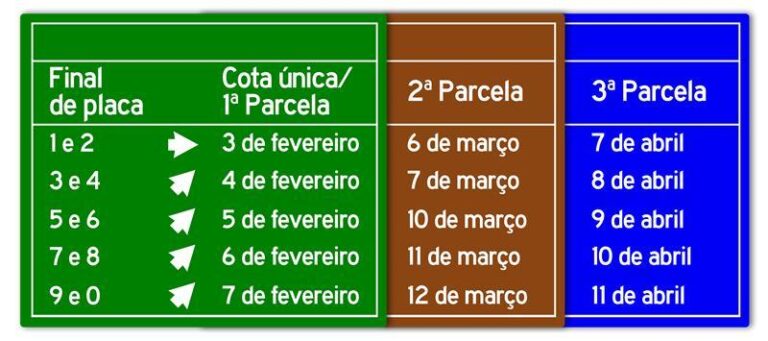 | Final de placa | Cota única/ 1ª Parcela | 2ª Parcela | 3ª Parcela |
|---|---|---|---|
| 1 e 2 | 3 de fevereiro | 6 de março | 7 de abril |
| 3 e 4 | 4 de fevereiro | 7 de março | 8 de abril |
| 5 e 6 | 5 de fevereiro | 10 de março | 9 de abril |
| 7 e 8 | 6 de fevereiro | 11 de março | 10 de abril |
| 9 e 0 | 7 de fevereiro | 12 de março | 11 de abril |